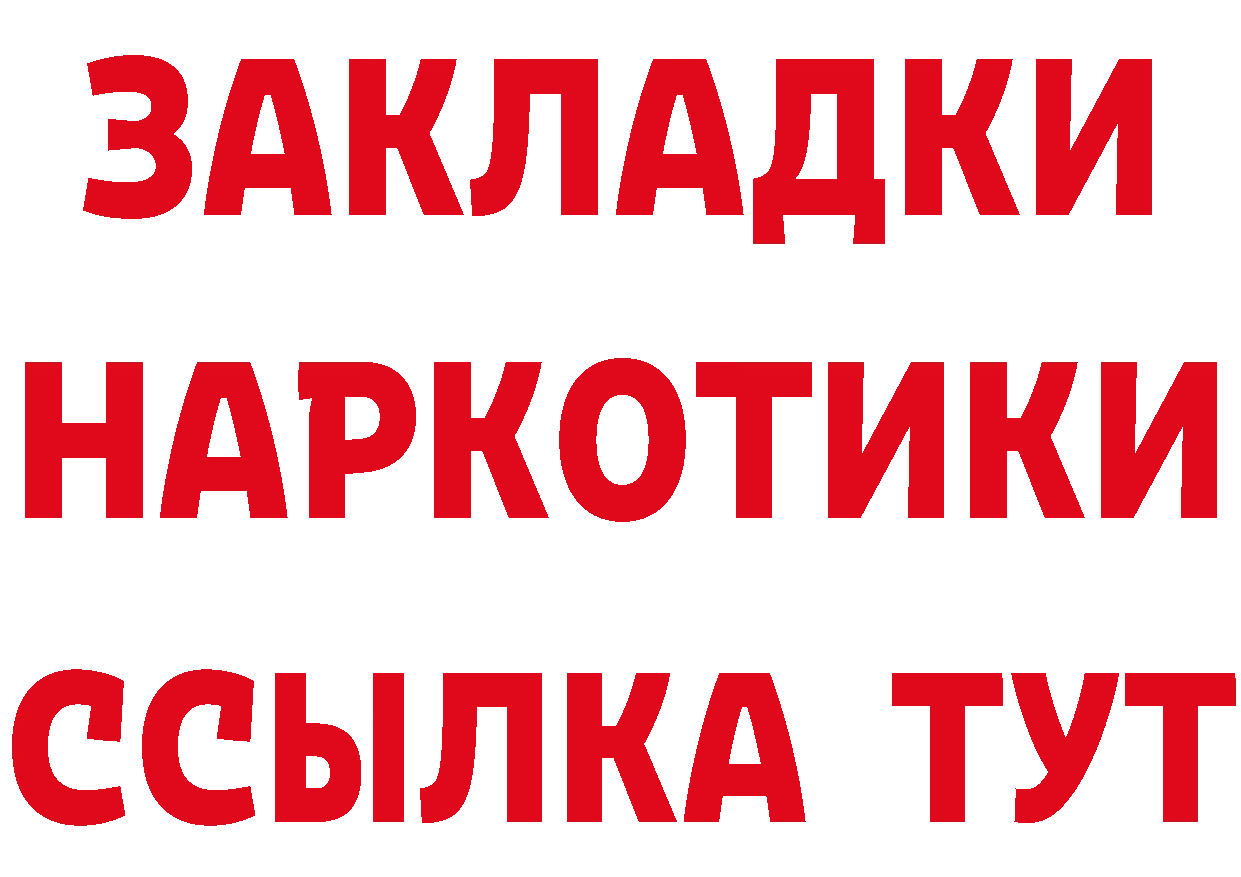 ЗАКЛАДКИ НАРКОТИКИ ССЫЛКА ТУТ